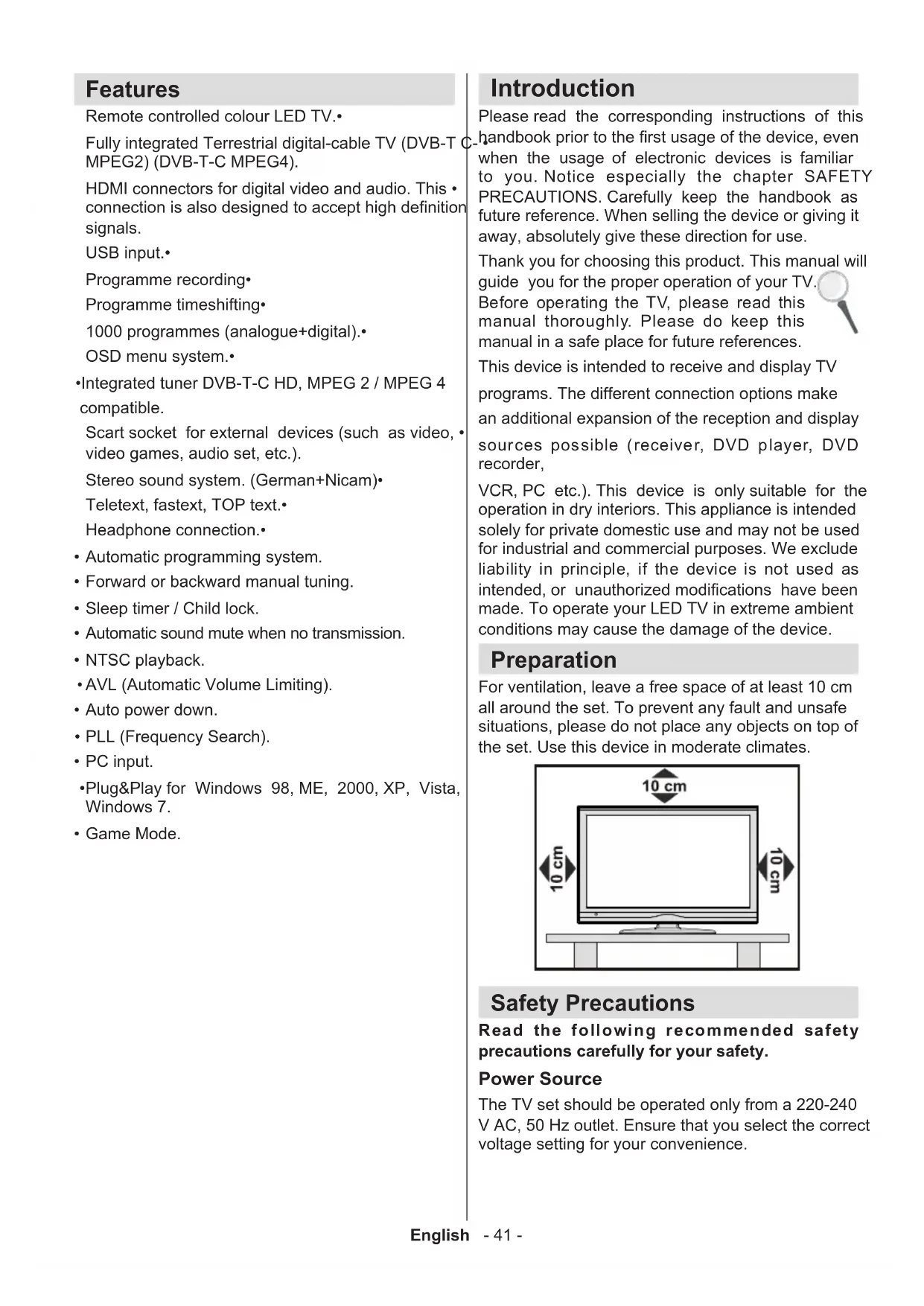 Features

Remote controlled colour LED TV.•

Fully integrated Terrestrial digital-cable TV (DVB-T C-• MPEG2) (DVB-T-C MPEG4).

HDMI connectors for digital video and audio. This • connection is also designed to accept high definition signals.

USB input.•

Programme recording•

Programme timeshifting•

1000 programmes (analogue+digital).•

OSD menu system.•

•Integrated tuner DVB-T-C HD, MPEG 2 / MPEG 4 compatible.

Scart socket for external devices (such as video, • video games, audio set, etc.).

Stereo sound system. (German+Nicam)•

Teletext, fastext, TOP text.•

Headphone connection.•

• Automatic programming system.

• Forward or backward manual tuning.

• Sleep timer / Child lock.

• Automatic sound mute when no transmission.

• NTSC playback.

• AVL (Automatic Volume Limiting).

• Auto power down.

• PLL (Frequency Search).

• PC input.

•Plug&Play for Windows 98, ME, 2000, XP, Vista, Windows 7.

• Game Mode.

Introduction

Please read the corresponding instructions of this handbook prior to the first usage of the device, even when the usage of electronic devices is familiar to you. Notice especially the chapter SAFETY PRECAUTIONS. Carefully keep the handbook as future reference. When selling the device or giving it away, absolutely give these direction for use.

Thank you for choosing this product. This manual will guide you for the proper operation of your TV. Before operating the TV, please read this manual thoroughly. Please do keep this manual in a safe place for future references.

This device is intended to receive and display TV programs. The different connection options make an additional expansion of the reception and display sources possible (receiver, DVD player, DVD recorder,

VCR, PC etc.). This device is only suitable for the operation in dry interiors. This appliance is intended solely for private domestic use and may not be used for industrial and commercial purposes. We exclude liability in principle, if the device is not used as intended, or unauthorized modifications have been made. To operate your LED TV in extreme ambient conditions may cause the damage of the device.

Preparation

For ventilation, leave a free space of at least 10 cm all around the set. To prevent any fault and unsafe situations, please do not place any objects on top of the set. Use this device in moderate climates.

10 cm

10 cm

10 cm

Safety Precautions

Read the following recommended safety precautions carefully for your safety.

Power Source

The TV set should be operated only from a 220-240 V AC, 50 Hz outlet. Ensure that you select the correct voltage setting for your convenience.

English - 41 -